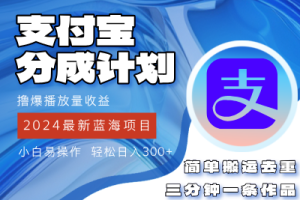 支付宝
分成计划

撸爆播放量收益

2024最新蓝海项目

小白易操作 轻松日入300+

支

简单搬运去重
三分钟一条作品